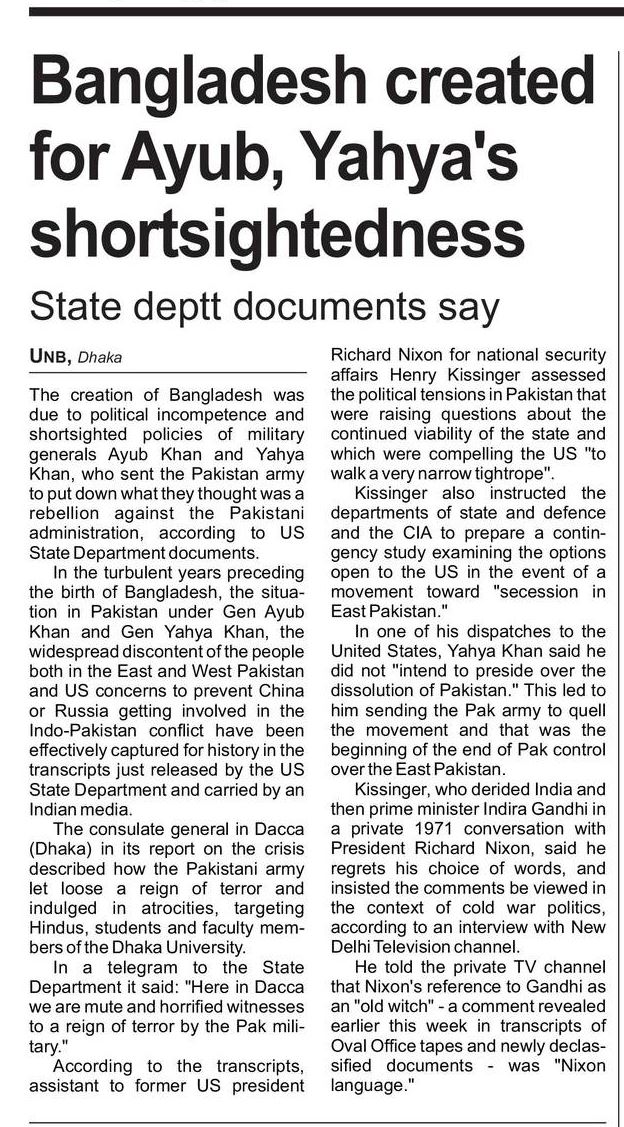 Bangladesh created for Ayub, Yahya's shortsightedness

State deptt documents say

UNB, Dhaka

The creation of Bangladesh was due to political incompetence and shortsighted policies of military generals Ayub Khan and Yahya Khan, who sent the Pakistan army to put down what they thought was a rebellion against the Pakistani administration, according to US State Department documents.

In the turbulent years preceding the birth of Bangladesh, the situation in Pakistan under Gen Ayub Khan and Gen Yahya Khan, the widespread discontent of the people both in the East and West Pakistan and US concerns to prevent China or Russia getting involved in the Indo-Pakistan conflict have been effectively captured for history in the transcripts just released by the US State Department and carried by an Indian media.

The consulate general in Dacca (Dhaka) in its report on the crisis described how the Pakistani army let loose a reign of terror and indulged in atrocities, targeting Hindus, students and faculty members of the Dhaka University.

In a telegram to the State Department it said: "Here in Dacca we are mute and horrified witnesses to a reign of terror by the Pak military."

According to the transcripts, assistant to former US president Richard Nixon for national security affairs Henry Kissinger assessed the political tensions in Pakistan that were raising questions about the continued viability of the state and which were compelling the US "to walk a very narrow tightrope".

Kissinger also instructed the departments of state and defence and the CIA to prepare a contingency study examining the options open to the US in the event of a movement toward "secession in East Pakistan."

In one of his dispatches to the United States, Yahya Khan said he did not "intend to preside over the dissolution of Pakistan." This led to him sending the Pak army to quell the movement and that was the beginning of the end of Pak control over the East Pakistan.

Kissinger, who derided India and then prime minister Indira Gandhi in a private 1971 conversation with President Richard Nixon, said he regrets his choice of words, and insisted the comments be viewed in the context of cold war politics, according to an interview with New Delhi Television channel.

He told the private TV channel that Nixon's reference to Gandhi as an "old witch" - a comment revealed earlier this week in transcripts of Oval Office tapes and newly declassified documents - was "Nixon language."